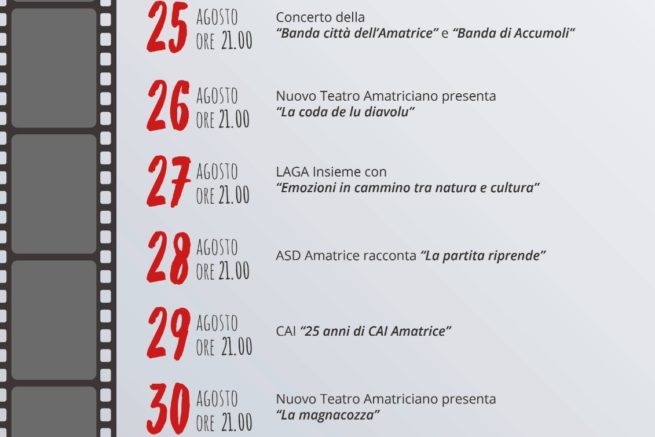 25 AGOSTO
ORE 21.00
Concerto della
"Banda città dell'Amatrice" e "Banda di Accumoli"

26 AGOSTO
ORE 21.00
Nuovo Teatro Amatriciano presenta
"La coda de lu diavolu"

27 AGOSTO
ORE 21.00
LAGA Insieme con
"Emozioni in cammino tra natura e cultura"

28 AGOSTO
ORE 21.00
ASD Amatrice racconta "La partita riprende"

29 AGOSTO
ORE 21.00
CAI "25 anni di CAI Amatrice"

30 AGOSTO
ORE 21.00
Nuovo Teatro Amatriciano presenta
"La magnacozza"